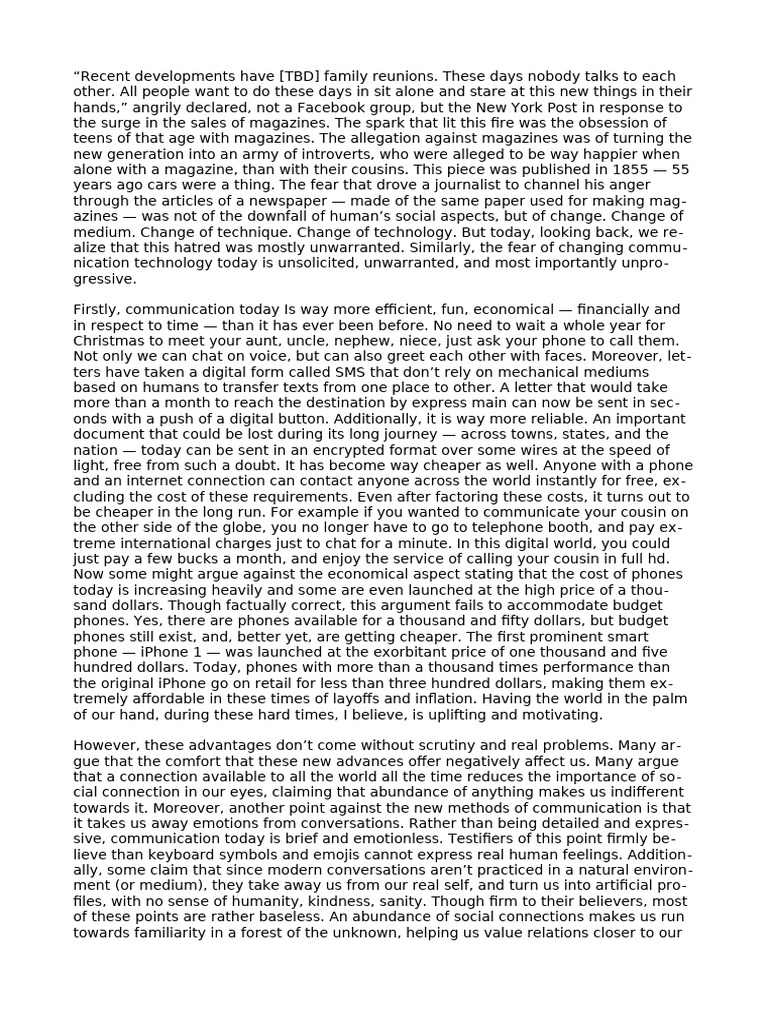 “Recent developments have [TBD] family reunions. These days nobody talks to each other. All people want to do these days in sit alone and stare at this new things in their hands,” angrily declared, not a Facebook group, but the New York Post in response to the surge in the sales of magazines. The spark that lit this fire was the obsession of teens of that age with magazines. The allegation against magazines was of turning the new generation into an army of introverts, who were alleged to be way happier when alone with a magazine, than with their cousins. This piece was published in 1855 — 55 years ago cars were a thing. The fear that drove a journalist to channel his anger through the articles of a newspaper — made of the same paper used for making magazines — was not of the downfall of human’s social aspects, but of change. Change of medium. Change of technique. Change of technology. But today, looking back, we realize that this hatred was mostly unwarranted. Similarly, the fear of changing communication technology today is unsolicited, unwarranted, and most importantly unprogressive.

Firstly, communication today Is way more efficient, fun, economical — financially and in respect to time — than it has ever been before. No need to wait a whole year for Christmas to meet your aunt, uncle, nephew, niece, just ask your phone to call them. Not only we can chat on voice, but can also greet each other with faces. Moreover, letters have taken a digital form called SMS that don’t rely on mechanical mediums based on humans to transfer texts from one place to other. A letter that would take more than a month to reach the destination by express main can now be sent in seconds with a push of a digital button. Additionally, it is way more reliable. An important document that could be lost during its long journey — across towns, states, and the nation — today can be sent in an encrypted format over some wires at the speed of light, free from such a doubt. It has become way cheaper as well. Anyone with a phone and an internet connection can contact anyone across the world instantly for free, excluding the cost of these requirements. Even after factoring these costs, it turns out to be cheaper in the long run. For example if you wanted to communicate your cousin on the other side of the globe, you no longer have to go to telephone booth, and pay extreme international charges just to chat for a minute. In this digital world, you could just pay a few bucks a month, and enjoy the service of calling your cousin in full hd. Now some might argue against the economical aspect stating that the cost of phones today is increasing heavily and some are even launched at the high price of a thousand dollars. Though factually correct, this argument fails to accommodate budget phones. Yes, there are phones available for a thousand and fifty dollars, but budget phones still exist, and, better yet, are getting cheaper. The first prominent smart phone — iPhone 1 — was launched at the exorbitant price of one thousand and five hundred dollars. Today, phones with more than a thousand times performance than the original iPhone go on retail for less than three hundred dollars, making them extremely affordable in these times of layoffs and inflation. Having the world in the palm of our hand, during these hard times, I believe, is uplifting and motivating.

However, these advantages don’t come without scrutiny and real problems. Many argue that the comfort that these new advances offer negatively affect us. Many argue that a connection available to all the world all the time reduces the importance of social connection in our eyes, claiming that abundance of anything makes us indifferent towards it. Moreover, another point against the new methods of communication is that it takes us away emotions from conversations. Rather than being detailed and expressive, communication today is brief and emotionless. Testifiers of this point firmly believe than keyboard symbols and emojis cannot express real human feelings. Additionally, some claim that since modern conversations aren’t practiced in a natural environment (or medium), they take away us from our real self, and turn us into artificial profiles, with no sense of humanity, kindness, sanity. Though firm to their believers, most of these points are rather baseless. An abundance of social connections makes us run towards familiarity in a forest of the unknown, helping us value relations closer to our